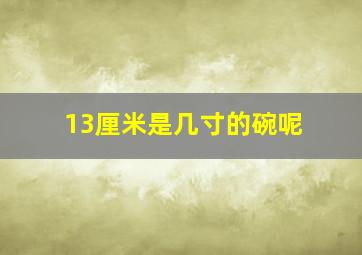 13厘米是几寸的碗呢